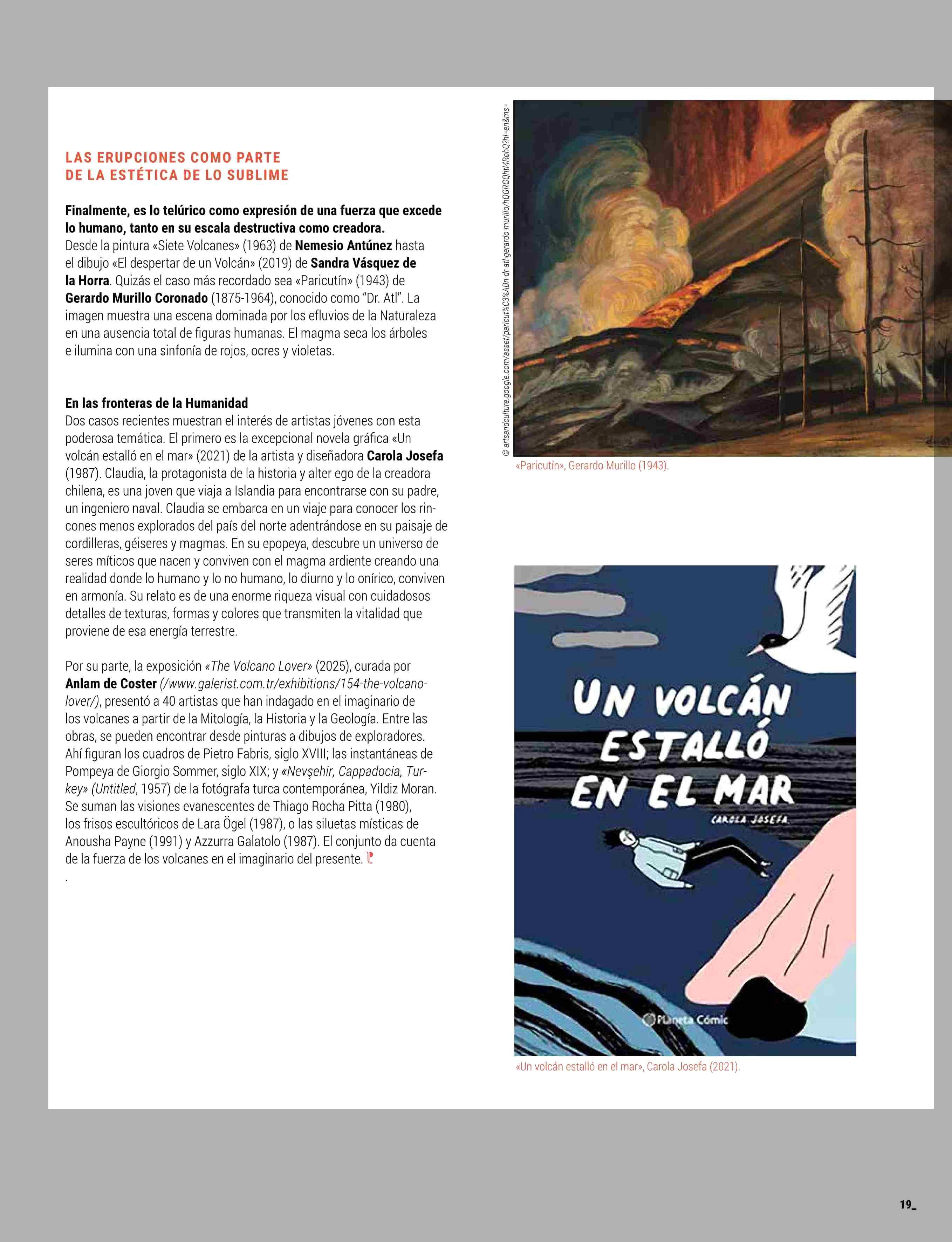 LAS ERUPCIONES COMO PARTE DE LA ESTÉTICA DE LO SUBLIME

Finalmente, es lo telúrico como expresión de una fuerza que excede lo humano, tanto en su escala destructiva como creadora. Desde la pintura «Siete Volcanes» (1963) de Nemesio Antúnez hasta el dibujo «El despertar de un Volcán» (2019) de Sandra Vásquez de la Horra. Quizás el caso más recordado sea «Paricutín» (1943) de Gerardo Murillo Coronado (1875-1964), conocido como "Dr. Atl". La imagen muestra una escena dominada por los efluvios de la Naturaleza en una ausencia total de figuras humanas. El magma seca los árboles e ilumina con una sinfonía de rojos, ocres y violetas.

En las fronteras de la Humanidad
Dos casos recientes muestran el interés de artistas jóvenes con esta poderosa temática. El primero es la excepcional novela gráfica «Un volcán estalló en el mar» (2021) de la artista y diseñadora Carola Josefa (1987). Claudia, la protagonista de la historia y alter ego de la creadora chilena, es una joven que viaja a Islandia para encontrarse con su padre, un ingeniero naval. Claudia se embarca en un viaje para conocer los rincones menos explorados del país del norte adentrándose en su paisaje de cordilleras, géiseres y magmas. En su epopeya, descubre un universo de seres míticos que nacen y conviven con el magma ardiente creando una realidad donde lo humano y lo no humano, lo diurno y lo onírico, conviven en armonía. Su relato es de una enorme riqueza visual con cuidadosos detalles de texturas, formas y colores que transmiten la vitalidad que proviene de esa energía terrestre.

Por su parte, la exposición «The Volcano Lover» (2025), curada por Anlam de Coster (/www.galerist.com.tr/exhibitions/154-the-volcano-lover/), presentó a 40 artistas que han indagado en el imaginario de los volcanes a partir de la Mitología, la Historia y la Geología. Entre las obras, se pueden encontrar desde pinturas a dibujos de exploradores. Ahí figuran los cuadros de Pietro Fabris, siglo XVIII; las instantáneas de Pompeya de Giorgio Sommer, siglo XIX; y «Nevşehir, Cappadocia, Turkey» (Untitled, 1957) de la fotógrafa turca contemporánea, Yildiz Moran. Se suman las visiones evanescentes de Thiago Rocha Pitta (1980), los frisos escultóricos de Lara Ögel (1987), o las siluetas místicas de Anousha Payne (1991) y Azzurra Galatolo (1987). El conjunto da cuenta de la fuerza de los volcanes en el imaginario del presente.
.

© artsandculture.google.com/asset/paricut%C3%ADn-dr-atl-gerardo-murillo/hQGRGQhtI4RohQ?hl=en&ms=

«Paricutín», Gerardo Murillo (1943).

UN VOLCÁN ESTALLÓ EN EL MAR
CAROLA JOSEFA
Planeta Cómic

«Un volcán estalló en el mar», Carola Josefa (2021).

19_